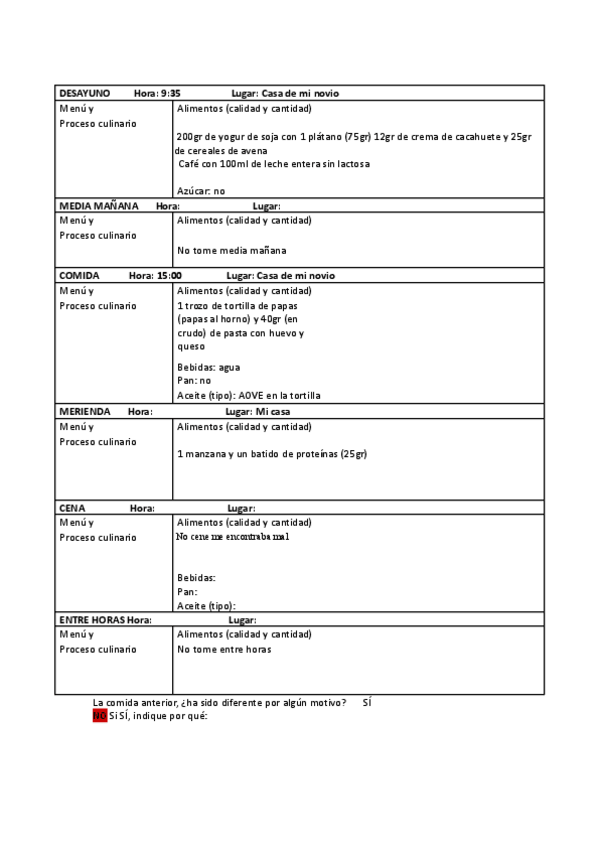 | DESAYUNO Hora: 9:35 Lugar: Casa de mi novio | |
|---|---|
| Menú y Proceso culinario | Alimentos (calidad y cantidad) 200gr de yogur de soja con 1 plátano (75gr) 12gr de crema de cacahuete y 25gr de cereales de avena Café con 100ml de leche entera sin lactosa Azúcar: no |
| MEDIA MAÑANA Hora: Lugar: | |
| Menú y Proceso culinario | Alimentos (calidad y cantidad) No tome media mañana |
| COMIDA Hora: 15:00 Lugar: Casa de mi novio | |
| Menú y Proceso culinario | Alimentos (calidad y cantidad) 1 trozo de tortilla de papas (papas al horno) y 40gr (en crudo) de pasta con huevo y queso Bebidas: agua Pan: no Aceite (tipo): AOVE en la tortilla |
| MERIENDA Hora: Lugar: Mi casa | |
| Menú y Proceso culinario | Alimentos (calidad y cantidad) 1 manzana y un batido de proteínas (25gr) |
| CENA Hora: Lugar: | |
| Menú y Proceso culinario | Alimentos (calidad y cantidad) No cene me encontraba mal Bebidas: Pan: Aceite (tipo): |
| ENTRE HORAS Hora: Lugar: | |
| Menú y Proceso culinario | Alimentos (calidad y cantidad) No tome entre horas |

La comida anterior, ¿ha sido diferente por algún motivo? SÍ NO Si SÍ, indique por qué: